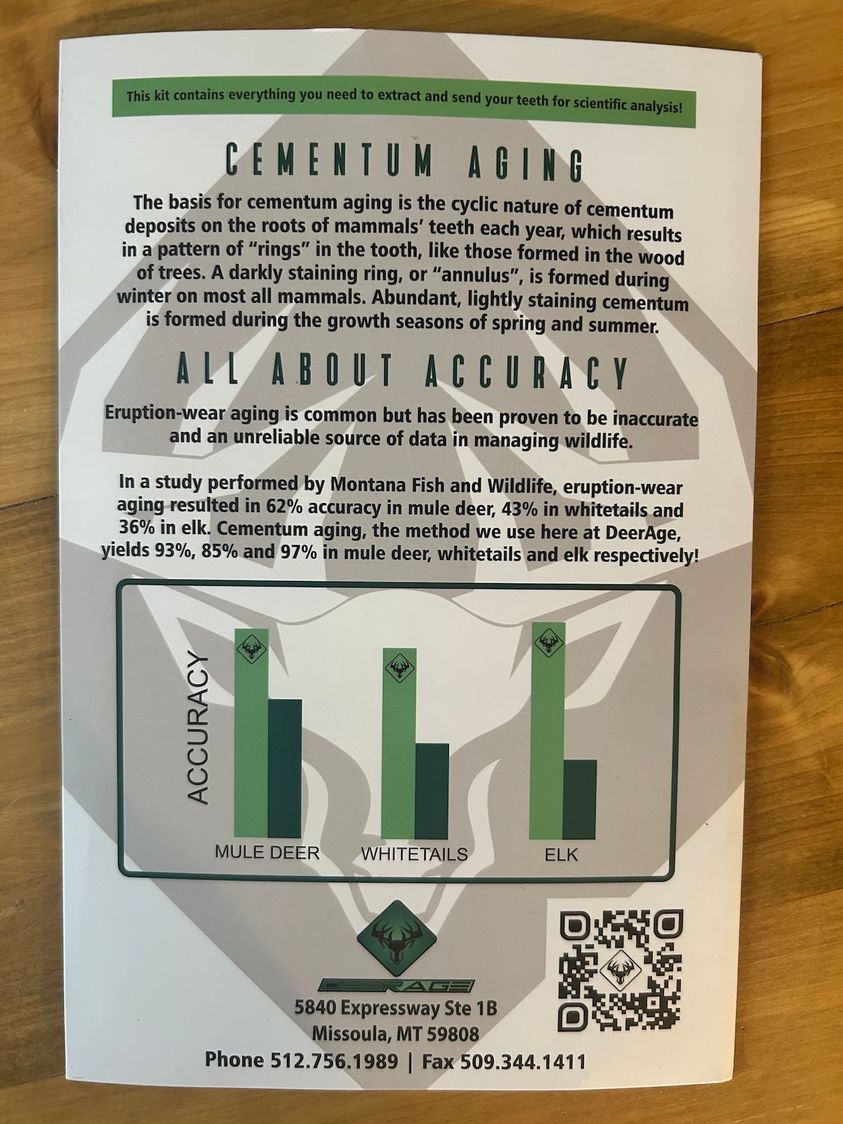 This kit contains everything you need to extract and send your teeth for scientific analysis!

CEMENTUM AGING

The basis for cementum aging is the cyclic nature of cementum deposits on the roots of mammals' teeth each year, which results in a pattern of "rings" in the tooth, like those formed in the wood of trees. A darkly staining ring, or "annulus", is formed during winter on most all mammals. Abundant, lightly staining cementum is formed during the growth seasons of spring and summer.

ALL ABOUT ACCURACY

Eruption-wear aging is common but has been proven to be inaccurate and an unreliable source of data in managing wildlife.

In a study performed by Montana Fish and Wildlife, eruption-wear aging resulted in 62% accuracy in mule deer, 43% in whitetails and 36% in elk. Cementum aging, the method we use here at DeerAge, yields 93%, 85% and 97% in mule deer, whitetails and elk respectively!

ACCURACY

MULE DEER
WHITETAILS
ELK

DEERAGE
5840 Expressway Ste 1B
Missoula, MT 59808
Phone 512.756.1989 | Fax 509.344.1411